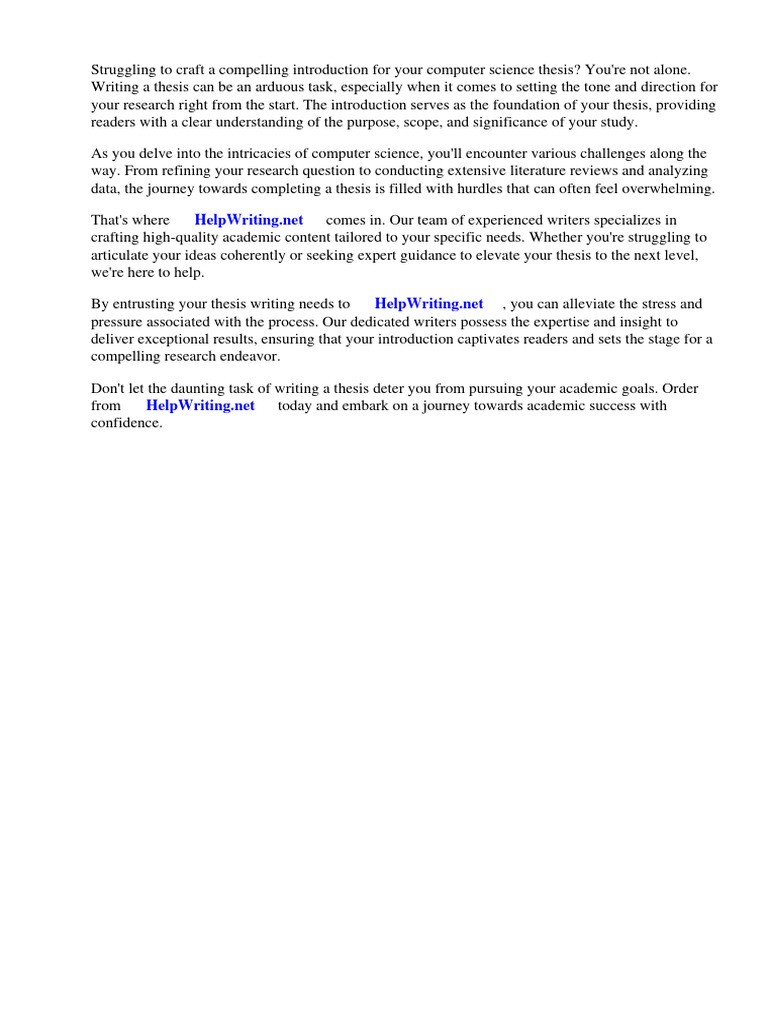 Struggling to craft a compelling introduction for your computer science thesis? You're not alone. Writing a thesis can be an arduous task, especially when it comes to setting the tone and direction for your research right from the start. The introduction serves as the foundation of your thesis, providing readers with a clear understanding of the purpose, scope, and significance of your study.

As you delve into the intricacies of computer science, you'll encounter various challenges along the way. From refining your research question to conducting extensive literature reviews and analyzing data, the journey towards completing a thesis is filled with hurdles that can often feel overwhelming.

That's where HelpWriting.net comes in. Our team of experienced writers specializes in crafting high-quality academic content tailored to your specific needs. Whether you're struggling to articulate your ideas coherently or seeking expert guidance to elevate your thesis to the next level, we're here to help.

By entrusting your thesis writing needs to HelpWriting.net , you can alleviate the stress and pressure associated with the process. Our dedicated writers possess the expertise and insight to deliver exceptional results, ensuring that your introduction captivates readers and sets the stage for a compelling research endeavor.

Don't let the daunting task of writing a thesis deter you from pursuing your academic goals. Order from HelpWriting.net today and embark on a journey towards academic success with confidence.